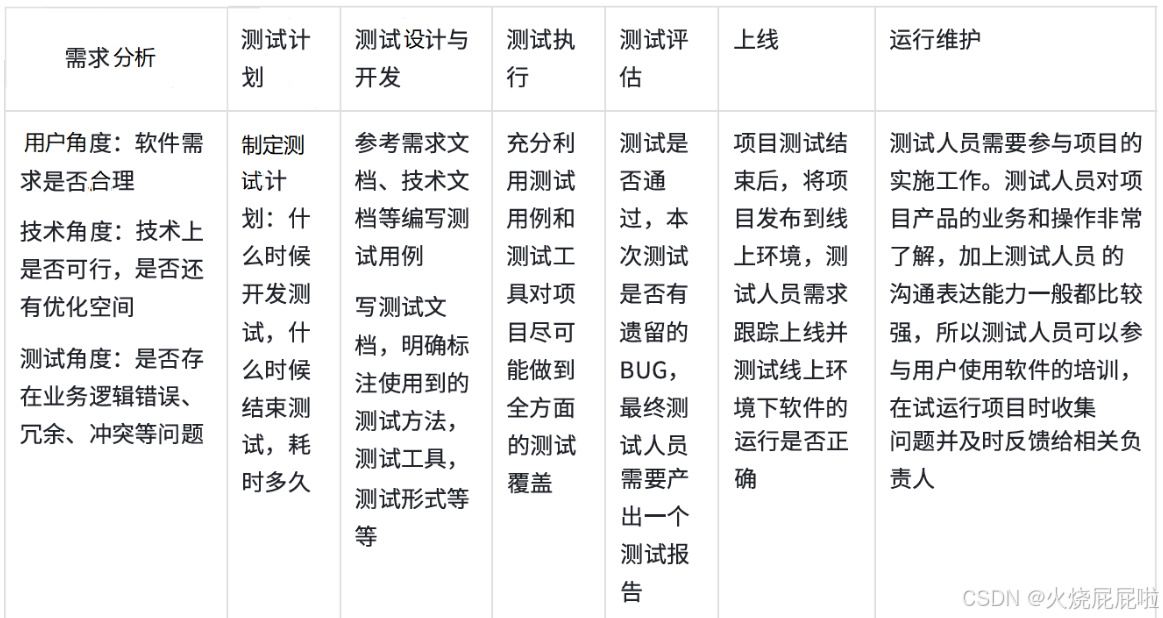 | 需求分析 | 测试计划 | 测试设计与开发 | 测试执行 | 测试评估 | 上线 | 运行维护 |
|---|---|---|---|---|---|---|
| 用户角度：软件需求是否合理 技术角度：技术上是否可行，是否还有优化空间 测试角度：是否存在业务逻辑错误、冗余、冲突等问题 | 制定测试计划：什么时候开发测试，什么时候结束测试，耗时多久 | 参考需求文档、技术文档等编写测试用例 写测试文档，明确标注使用到的测试方法，测试工具，测试形式等等 | 充分利用测试用例和测试工具对项目尽可能做到全方面的测试覆盖 | 测试是否通过，本次测试是否有遗留的BUG，最终测试人员需要产出一个测试报告 | 项目测试结束后，将项目发布到线上环境，测试人员需求跟踪上线并测试线上环境下软件的运行是否正确 | 测试人员需要参与项目的实施工作。测试人员对项目产品的业务和操作非常了解，加上测试人员 的沟通表达能力一般都比较强，所以测试人员可以参与用户使用软件的培训，在试运行项目时收集问题并及时反馈给相关负责人 |

CSDN @火烧屁屁啦